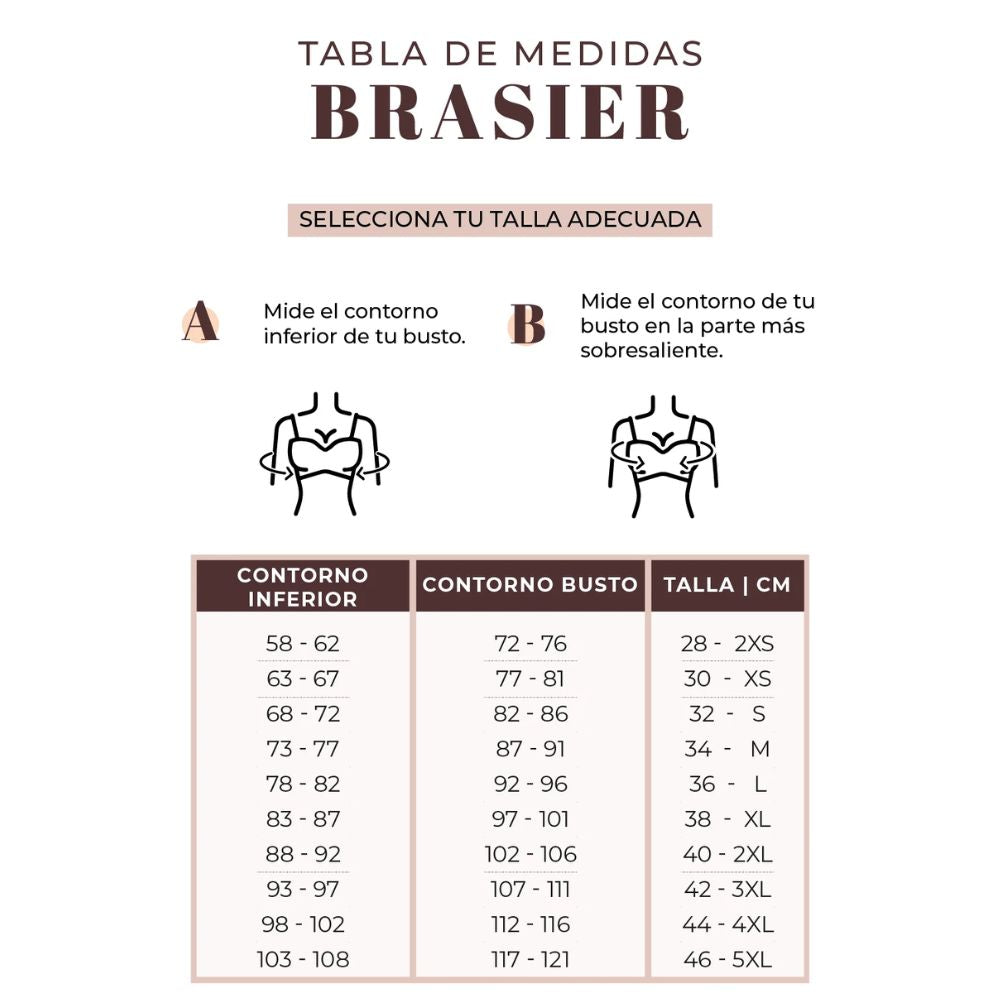 TABLA DE MEDIDAS
BRASIER

SELECCIONA TU TALLA ADECUADA

A Mide el contorno inferior de tu busto.

B Mide el contorno de tu busto en la parte más sobresaliente.

| CONTORNO INFERIOR | CONTORNO BUSTO | TALLA \| CM |
|---|---|---|
| 58 - 62 | 72 - 76 | 28 - 2XS |
| 63 - 67 | 77 - 81 | 30 - XS |
| 68 - 72 | 82 - 86 | 32 - S |
| 73 - 77 | 87 - 91 | 34 - M |
| 78 - 82 | 92 - 96 | 36 - L |
| 83 - 87 | 97 - 101 | 38 - XL |
| 88 - 92 | 102 - 106 | 40 - 2XL |
| 93 - 97 | 107 - 111 | 42 - 3XL |
| 98 - 102 | 112 - 116 | 44 - 4XL |
| 103 - 108 | 117 - 121 | 46 - 5XL |